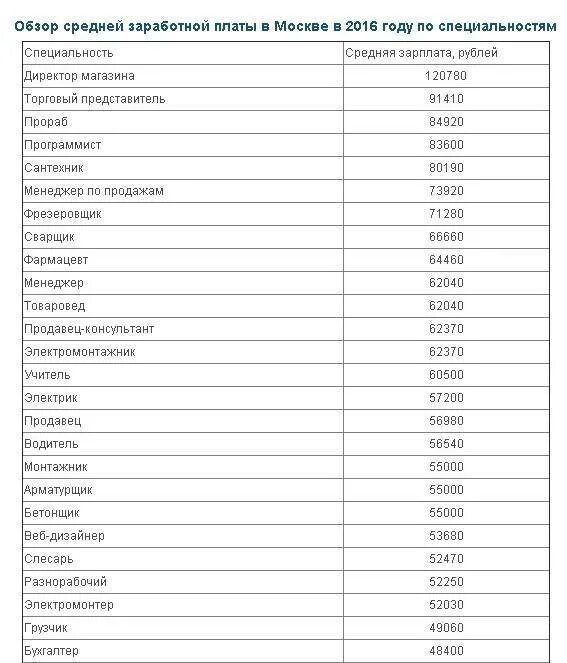 Обзор средней заработной платы в Москве в 2016 году по специальностям

| Специальность | Средняя зарплата, рублей |
|---|---|
| Директор магазина | 120780 |
| Торговый представитель | 91410 |
| Прораб | 84920 |
| Программист | 83600 |
| Сантехник | 80190 |
| Менеджер по продажам | 73920 |
| Фрезеровщик | 71280 |
| Сварщик | 66660 |
| Фармацевт | 64460 |
| Менеджер | 62040 |
| Товаровед | 62040 |
| Продавец-консультант | 62370 |
| Электромонтажник | 62370 |
| Учитель | 60500 |
| Электрик | 57200 |
| Продавец | 56980 |
| Водитель | 56540 |
| Монтажник | 55000 |
| Арматурщик | 55000 |
| Бетонщик | 55000 |
| Веб-дизайнер | 53680 |
| Слесарь | 52470 |
| Разнорабочий | 52250 |
| Электромонтер | 52030 |
| Грузчик | 49060 |
| Бухгалтер | 48400 |